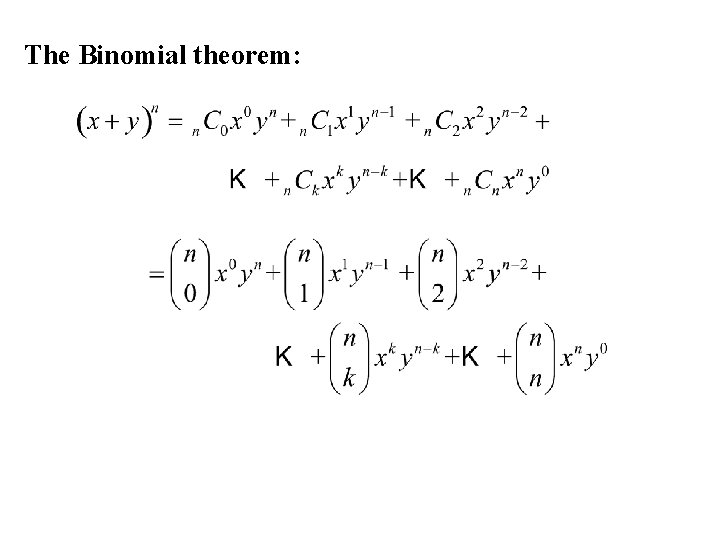 The Binomial theorem:

$(x+y)^n = {}_nC_0x^0y^n + {}_nC_1x^1y^{n-1} + {}_nC_2x^2y^{n-2} +$

$K + {}_nC_kx^ky^{n-k} + K + {}_nC_nx^ny^0$

$= \binom{n}{0}x^0y^n + \binom{n}{1}x^1y^{n-1} + \binom{n}{2}x^2y^{n-2} +$

$K + \binom{n}{k}x^ky^{n-k} + K + \binom{n}{n}x^ny^0$